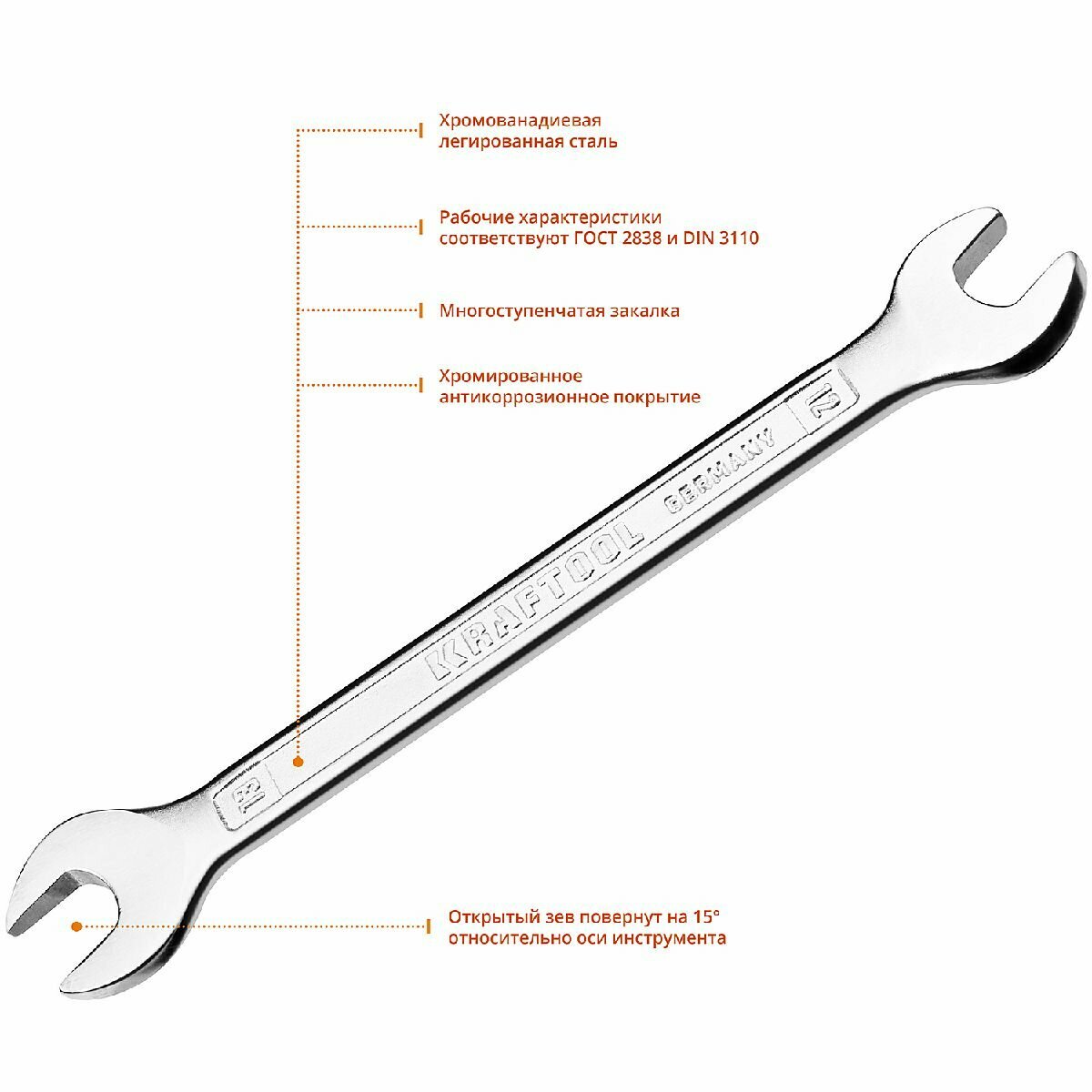 Хромованадиевая легированная сталь

Рабочие характеристики соответствуют ГОСТ 2838 и DIN 3110

Многоступенчатая закалка

Хромированное антикоррозионное покрытие

12

GERMANY

KRAFTOOL

13

Открытый зев повернут на 15° относительно оси инструмента